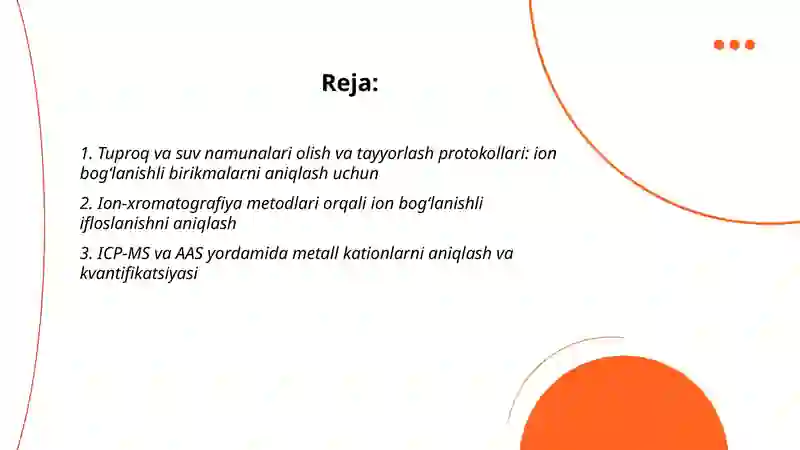 Reja:

1. Tuproq va suv namunalari olish va tayyorlash protokollari: ion bog‘lanishli birikmalarni aniqlash uchun

2. Ion-xromatografiya metodlari orqali ion bog‘lanishli ifloslanishni aniqlash

3. ICP-MS va AAS yordamida metall kationlarni aniqlash va kvantifikatsiyasi